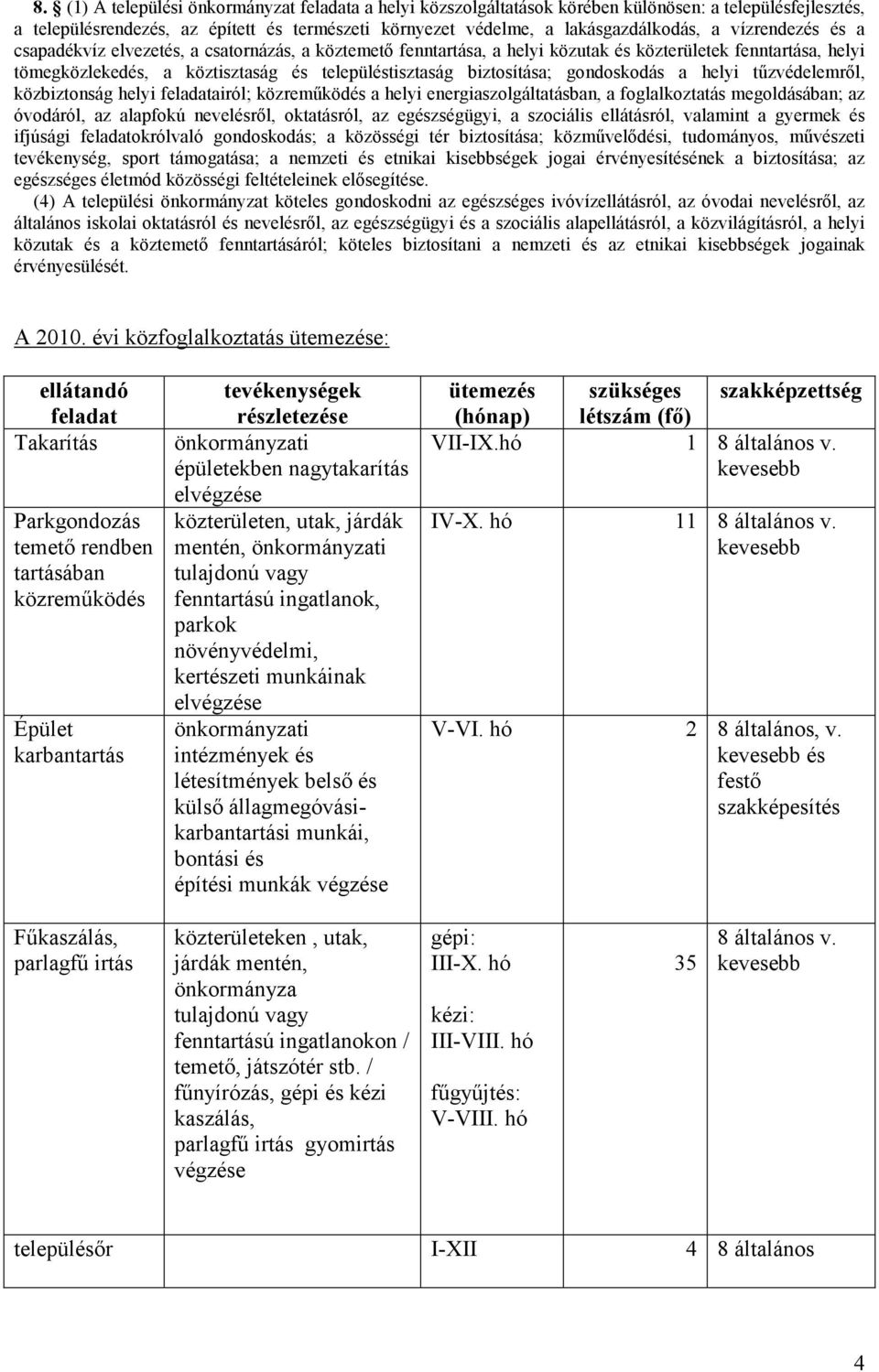 8. (1) A települési önkormányzat feladata a helyi közszolgáltatások körében különösen: a településfejlesztés, a településrendezés, az épített és természeti környezet védelme, a lakásgazdálkodás, a vízrendezés és a csapadékvíz elvezetés, a csatornázás, a köztemető fenntartása, a helyi közutak és közterületek fenntartása, helyi tömegközlekedés, a köztisztaság és településtisztaság biztosítása; gondoskodás a helyi tűzvédelemről, közbiztonság helyi feladatairól; közreműködés a helyi energiaszolgáltatásban, a foglalkoztatás megoldásában; az óvodáról, az alapfokú nevelésről, oktatásról, az egészségügyi, a szociális ellátásról, valamint a gyermek és ifjúsági feladatokrólvaló gondoskodás; a közösségi tér biztosítása; közművelődési, tudományos, művészeti tevékenység, sport támogatása; a nemzeti és etnikai kisebbségek jogai érvényesítésének a biztosítása; az egészséges életmód közösségi feltételeinek elősegítése.

(4) A települési önkormányzat köteles gondoskodni az egészséges ivóvízellátásról, az óvodai nevelésről, az általános iskolai oktatásról és nevelésről, az egészségügyi és a szociális alapellátásról, a közvilágításról, a helyi közutak és a köztemető fenntartásáról; köteles biztosítani a nemzeti és az etnikai kisebbségek jogainak érvényesülését.

A 2010. évi közfoglalkoztatás ütemezése:

| ellátandó feladat | tevékenységek részletezése | ütemezés (hónap) | szükséges létszám (fő) | szakképzettség |
|---|---|---|---|---|
| Takarítás | önkormányzati épületekben nagytakarítás elvégzése | VII-IX.hó | 1 | 8 általános v. kevesebb |
| Parkgondozás temető rendben tartásában közreműködés | közterületen, utak, járdák mentén, önkormányzati tulajdonú vagy fenntartású ingatlanok, parkok növényvédelmi, kertészeti munkáinak elvégzése | IV-X. hó | 11 | 8 általános v. kevesebb |
| Épület karbantartás | önkormányzati intézmények és létesítmények belső és külső állagmegóvási-karbantartási munkái, bontási és építési munkák végzése | V-VI. hó | 2 | 8 általános, v. kevesebb és festő szakképesítés |
| Fűkaszálás, parlagfű irtás | közterületeken , utak, járdák mentén, önkormányza tulajdonú vagy fenntartású ingatlanokon / temető, játszótér stb. / fűnyírózás, gépi és kézi kaszálás, parlagfű irtás gyomirtás végzése | gépi: III-X. hó kézi: III-VIII. hó fűgyűjtés: V-VIII. hó | 35 | 8 általános v. kevesebb |
| településőr | | I-XII | 4 | 8 általános |

4